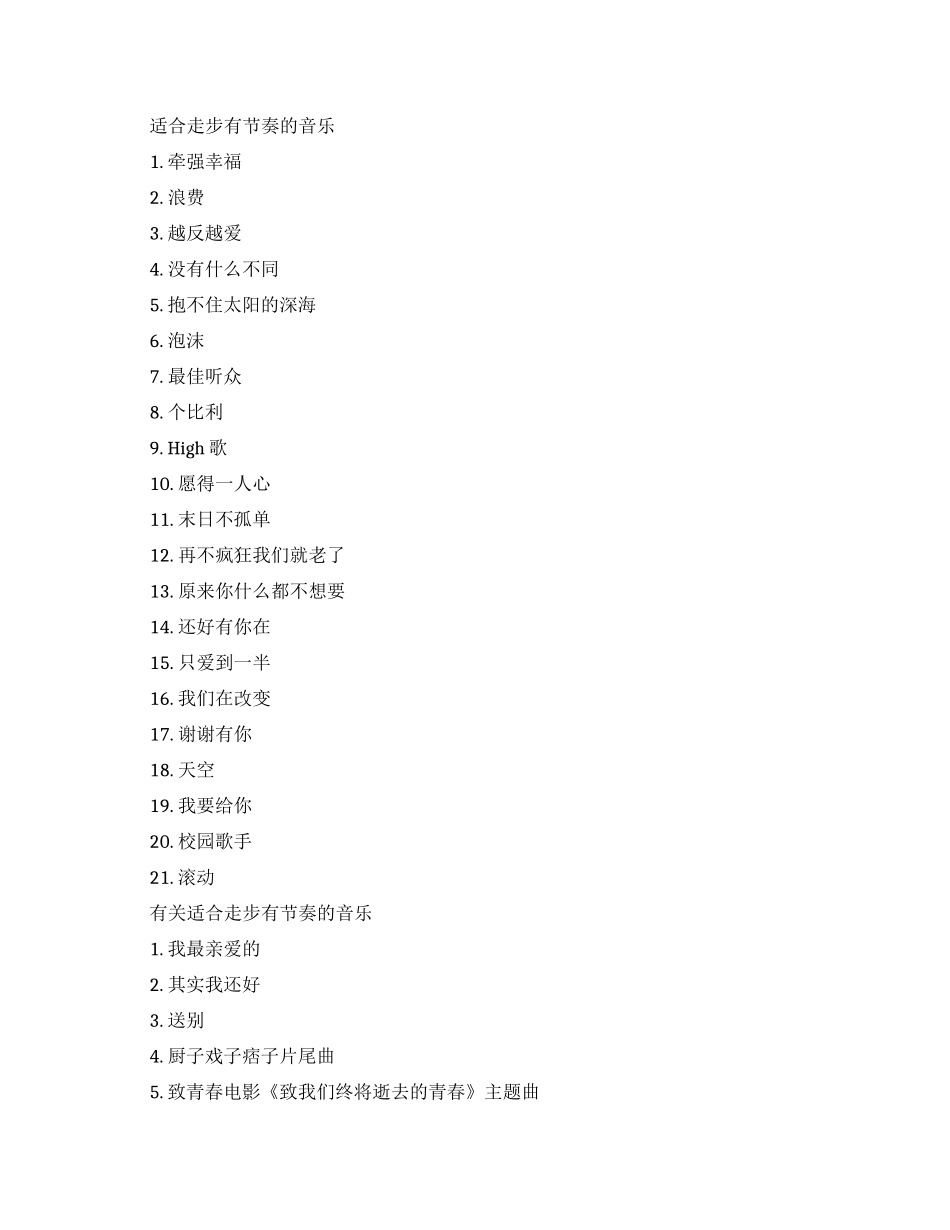 适合走步有节奏的音乐

1. 牵强幸福

2. 浪费

3. 越反越爱

4. 没有什么不同

5. 抱不住太阳的深海

6. 泡沫

7. 最佳听众

8. 个比利

9. High 歌

10. 愿得一人心

11. 末日不孤单

12. 再不疯狂我们就老了

13. 原来你什么都不想要

14. 还好有你在

15. 只爱到一半

16. 我们在改变

17. 谢谢有你

18. 天空

19. 我要给你

20. 校园歌手

21. 滚动

有关适合走步有节奏的音乐

1. 我最亲爱的

2. 其实我还好

3. 送别

4. 厨子戏子痞子片尾曲

5. 致青春电影《致我们终将逝去的青春》主题曲